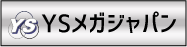 YS YSメガジャパン